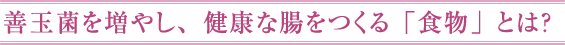 善玉菌を増やし、健康な腸をつくる「食物」とは?